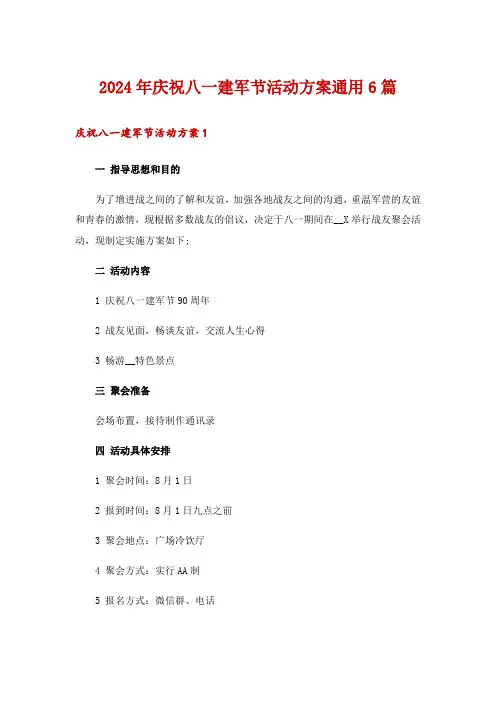 2024年庆祝八一建军节活动方案通用6篇

庆祝八一建军节活动方案1

一 指导思想和目的

为了增进战之间的了解和友谊，加强各地战友之间的沟通，重温军营的友谊和青春的激情，现根据多数战友的倡议，决定于八一期间在__X举行战友聚会活动，现制定实施方案如下：

二 活动内容

1 庆祝八一建军节90周年

2 战友见面，畅谈友谊，交流人生心得

3 畅游__特色景点

三 聚会准备

会场布置，接待制作通讯录

四 活动具体安排

1 聚会时间：8月1日

2 报到时间：8月1日九点之前

3 聚会地点：广场冷饮厅

4 聚会方式：实行AA制

5 报名方式：微信群、电话